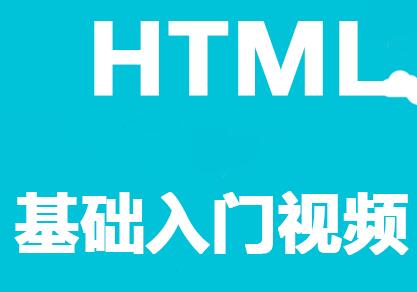 HTML

基础入门视频